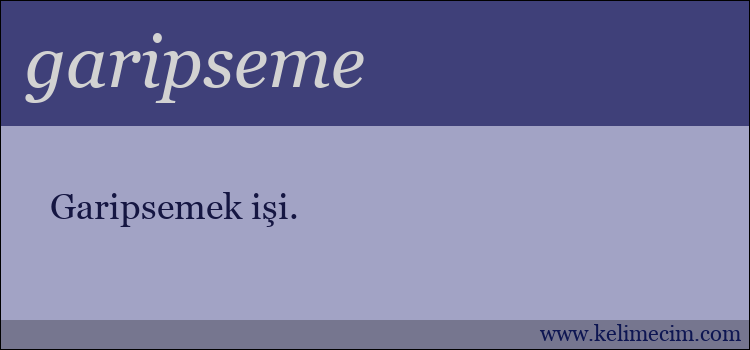 garipseme

Garipsemek işi.

www.kelimecim.com